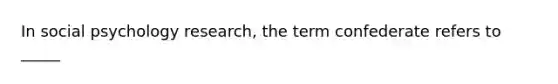 In social psychology research, the term confederate refers to _____